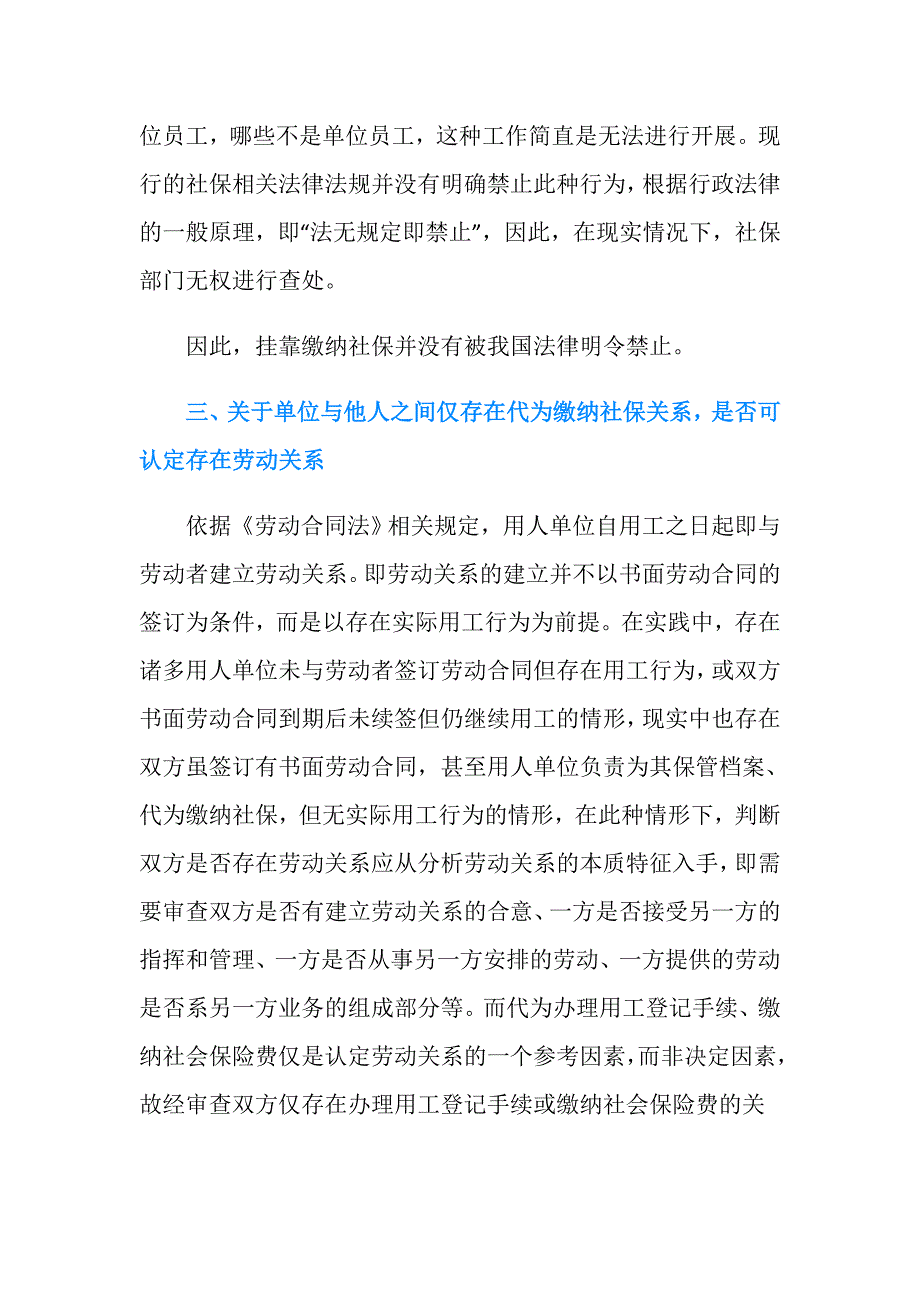 位员工，哪些不是单位员工，这种工作简直是无法进行开展。现行的社保相关法律法规并没有明确禁止此种行为，根据行政法律的一般原理，即“法无规定即禁止”，因此，在现实情况下，社保部门无权进行查处。

因此，挂靠缴纳社保并没有被我国法律明令禁止。

三、关于单位与他人之间仅存在代为缴纳社保关系，是否可认定存在劳动关系

依据《劳动合同法》相关规定，用人单位自用工之日起即与劳动者建立劳动关系。即劳动关系的建立并不以书面劳动合同的签订为条件，而是以存在实际用工行为为前提。在实践中，存在诸多用人单位未与劳动者签订劳动合同但存在用工行为，或双方书面劳动合同到期后未续签但仍继续用工的情形，现实中也存在双方虽签订有书面劳动合同，甚至用人单位负责为其保管档案、代为缴纳社保，但无实际用工行为的情形，在此种情形下，判断双方是否存在劳动关系应从分析劳动关系的本质特征入手，即需要审查双方是否有建立劳动关系的合意、一方是否接受另一方的指挥和管理、一方是否从事另一方安排的劳动、一方提供的劳动是否系另一方业务的组成部分等。而代为办理用工登记手续、缴纳社会保险费仅是认定劳动关系的一个参考因素，而非决定因素，故经审查双方仅存在办理用工登记手续或缴纳社会保险费的关